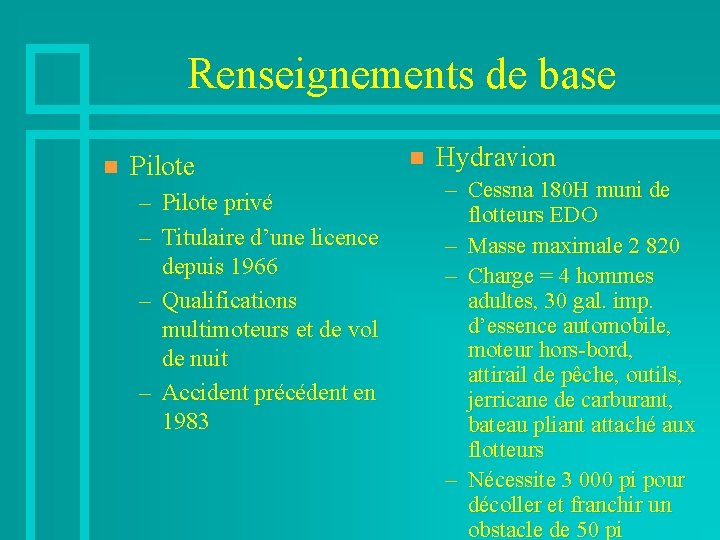 Renseignements de base

Pilote
– Pilote privé
– Titulaire d’une licence depuis 1966
– Qualifications multimoteurs et de vol de nuit
– Accident précédent en 1983

Hydravion
– Cessna 180H muni de flotteurs EDO
– Masse maximale 2 820
– Charge = 4 hommes adultes, 30 gal. imp. d’essence automobile, moteur hors-bord, attirail de pêche, outils, jerricane de carburant, bateau pliant attaché aux flotteurs
– Nécessite 3 000 pi pour décoller et franchir un obstacle de 50 pi